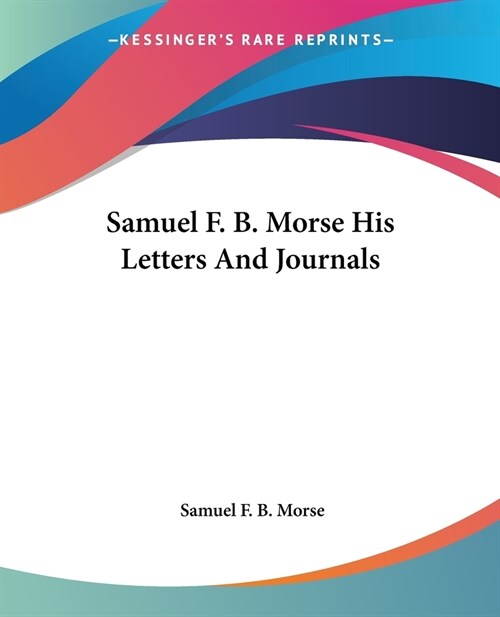 —KESSINGER'S RARE REPRINTS—

Samuel F. B. Morse His Letters And Journals

Samuel F. B. Morse